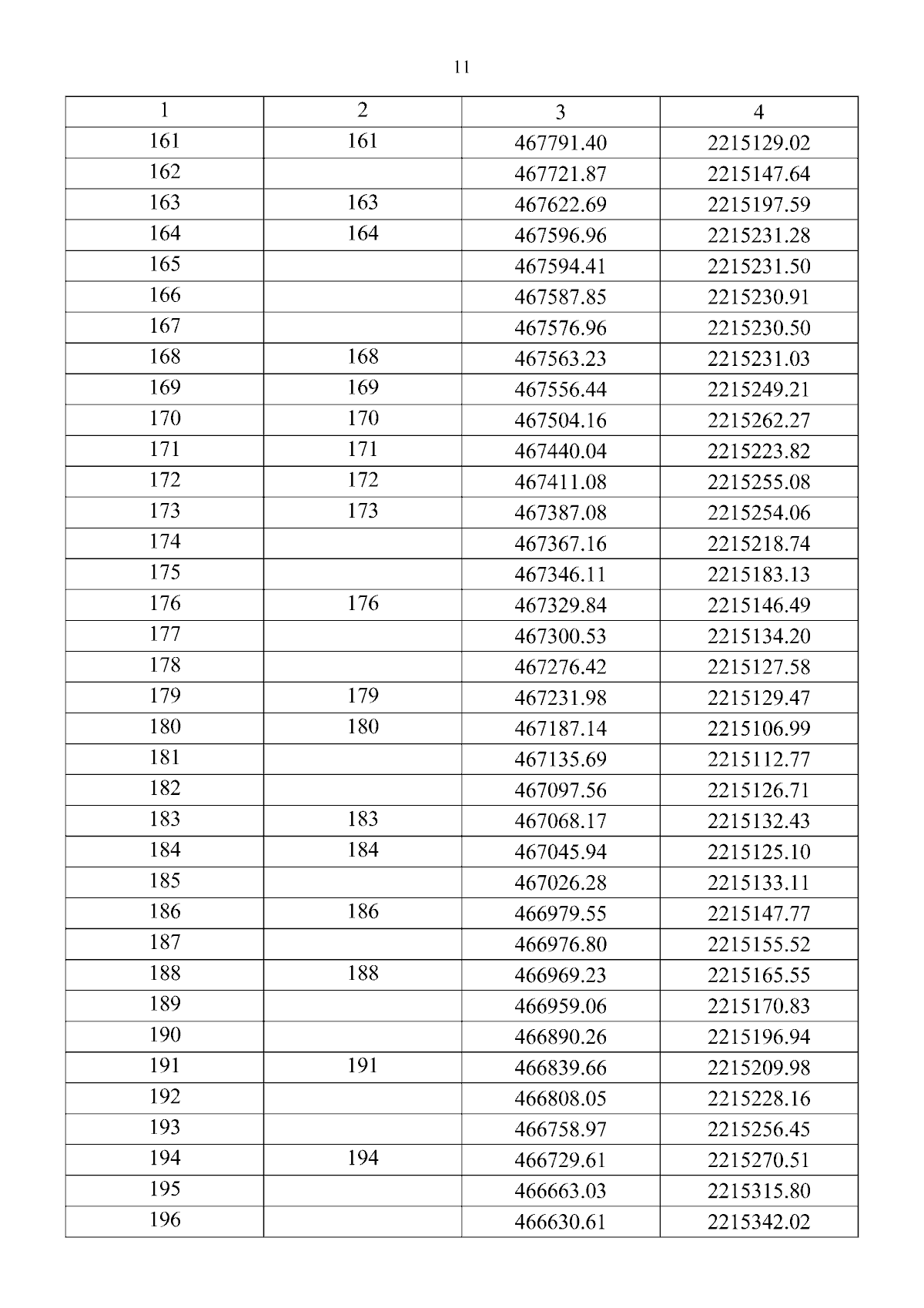 11

| 1 | 2 | 3 | 4 |
|---|---|---|---|
| 161 | 161 | 467791.40 | 2215129.02 |
| 162 | | 467721.87 | 2215147.64 |
| 163 | 163 | 467622.69 | 2215197.59 |
| 164 | 164 | 467596.96 | 2215231.28 |
| 165 | | 467594.41 | 2215231.50 |
| 166 | | 467587.85 | 2215230.91 |
| 167 | | 467576.96 | 2215230.50 |
| 168 | 168 | 467563.23 | 2215231.03 |
| 169 | 169 | 467556.44 | 2215249.21 |
| 170 | 170 | 467504.16 | 2215262.27 |
| 171 | 171 | 467440.04 | 2215223.82 |
| 172 | 172 | 467411.08 | 2215255.08 |
| 173 | 173 | 467387.08 | 2215254.06 |
| 174 | | 467367.16 | 2215218.74 |
| 175 | | 467346.11 | 2215183.13 |
| 176 | 176 | 467329.84 | 2215146.49 |
| 177 | | 467300.53 | 2215134.20 |
| 178 | | 467276.42 | 2215127.58 |
| 179 | 179 | 467231.98 | 2215129.47 |
| 180 | 180 | 467187.14 | 2215106.99 |
| 181 | | 467135.69 | 2215112.77 |
| 182 | | 467097.56 | 2215126.71 |
| 183 | 183 | 467068.17 | 2215132.43 |
| 184 | 184 | 467045.94 | 2215125.10 |
| 185 | | 467026.28 | 2215133.11 |
| 186 | 186 | 466979.55 | 2215147.77 |
| 187 | | 466976.80 | 2215155.52 |
| 188 | 188 | 466969.23 | 2215165.55 |
| 189 | | 466959.06 | 2215170.83 |
| 190 | | 466890.26 | 2215196.94 |
| 191 | 191 | 466839.66 | 2215209.98 |
| 192 | | 466808.05 | 2215228.16 |
| 193 | | 466758.97 | 2215256.45 |
| 194 | 194 | 466729.61 | 2215270.51 |
| 195 | | 466663.03 | 2215315.80 |
| 196 | | 466630.61 | 2215342.02 |